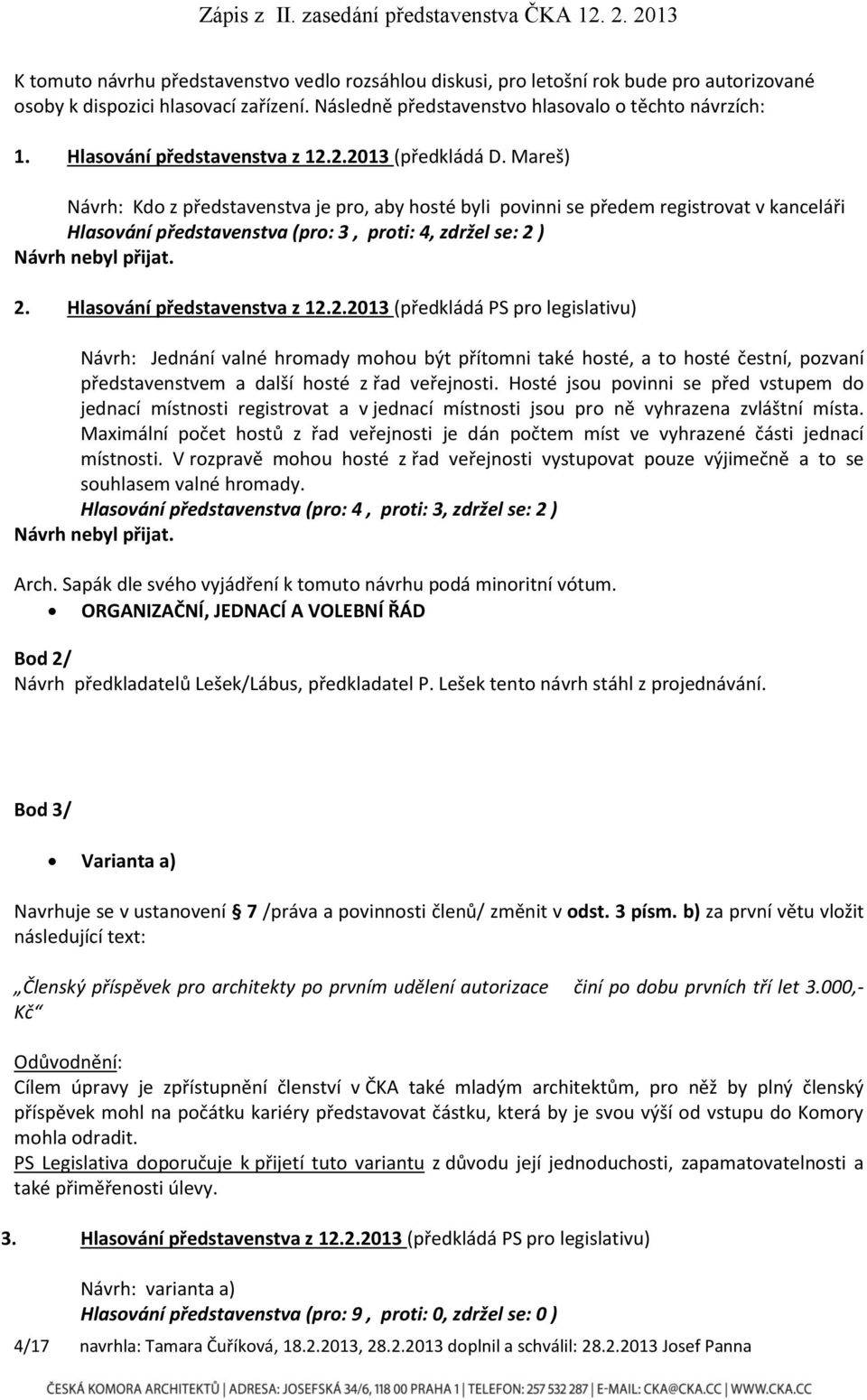 Zápis z II. zasedání představenstva ČKA 12. 2. 2013

K tomuto návrhu představenstvo vedlo rozsáhlou diskusi, pro letošní rok bude pro autorizované osoby k dispozici hlasovací zařízení. Následně představenstvo hlasovalo o těchto návrzích:

1. Hlasování představenstva z 12.2.2013 (předkládá D. Mareš)

Návrh: Kdo z představenstva je pro, aby hosté byli povinni se předem registrovat v kanceláři
Hlasování představenstva (pro: 3 , proti: 4, zdržel se: 2 )
Návrh nebyl přijat.

2. Hlasování představenstva z 12.2.2013 (předkládá PS pro legislativu)

Návrh: Jednání valné hromady mohou být přítomni také hosté, a to hosté čestní, pozvaní představenstvem a další hosté z řad veřejnosti. Hosté jsou povinni se před vstupem do jednací místnosti registrovat a v jednací místnosti jsou pro ně vyhrazena zvláštní místa. Maximální počet hostů z řad veřejnosti je dán počtem míst ve vyhrazené části jednací místnosti. V rozpravě mohou hosté z řad veřejnosti vystupovat pouze výjimečně a to se souhlasem valné hromady.
Hlasování představenstva (pro: 4 , proti: 3, zdržel se: 2 )
Návrh nebyl přijat.

Arch. Sapák dle svého vyjádření k tomuto návrhu podá minoritní vótum.
• ORGANIZAČNÍ, JEDNACÍ A VOLEBNÍ ŘÁD

Bod 2/
Návrh předkladatelů Lešek/Lábus, předkladatel P. Lešek tento návrh stáhl z projednávání.

Bod 3/

• Varianta a)

Navrhuje se v ustanovení § 7 /práva a povinnosti členů/ změnit v odst. 3 písm. b) za první větu vložit následující text:

„Členský příspěvek pro architekty po prvním udělení autorizace činí po dobu prvních tří let 3.000,- Kč“

Odůvodnění:
Cílem úpravy je zpřístupnění členství v ČKA také mladým architektům, pro něž by plný členský příspěvek mohl na počátku kariéry představovat částku, která by je svou výší od vstupu do Komory mohla odradit.
PS Legislativa doporučuje k přijetí tuto variantu z důvodu její jednoduchosti, zapamatovatelnosti a také přiměřenosti úlevy.

3. Hlasování představenstva z 12.2.2013 (předkládá PS pro legislativu)

Návrh: varianta a)
Hlasování představenstva (pro: 9 , proti: 0, zdržel se: 0 )

4/17 navrhla: Tamara Čuříková, 18.2.2013, 28.2.2013 doplnil a schválil: 28.2.2013 Josef Panna

ČESKÁ KOMORA ARCHITEKTŮ | ADRESA: JOSEFSKÁ 34/6, 118 00 PRAHA 1 | TELEFON: 257 532 287 | E-MAIL: CKA@CKA.CC | WWW.CKA.CC